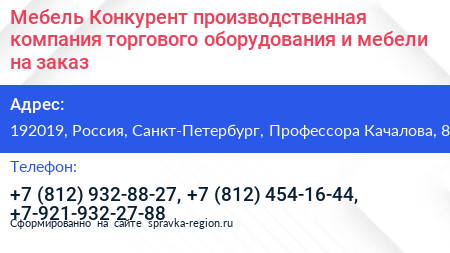 Мебель Конкурент производственная компания торгового оборудования и мебели на заказ

Адрес:

192019, Россия, Санкт-Петербург, Профессора Качалова, 8

Телефон:

+7 (812) 932-88-27, +7 (812) 454-16-44, +7-921-932-27-88

Сформированно на сайте spravka-region.ru